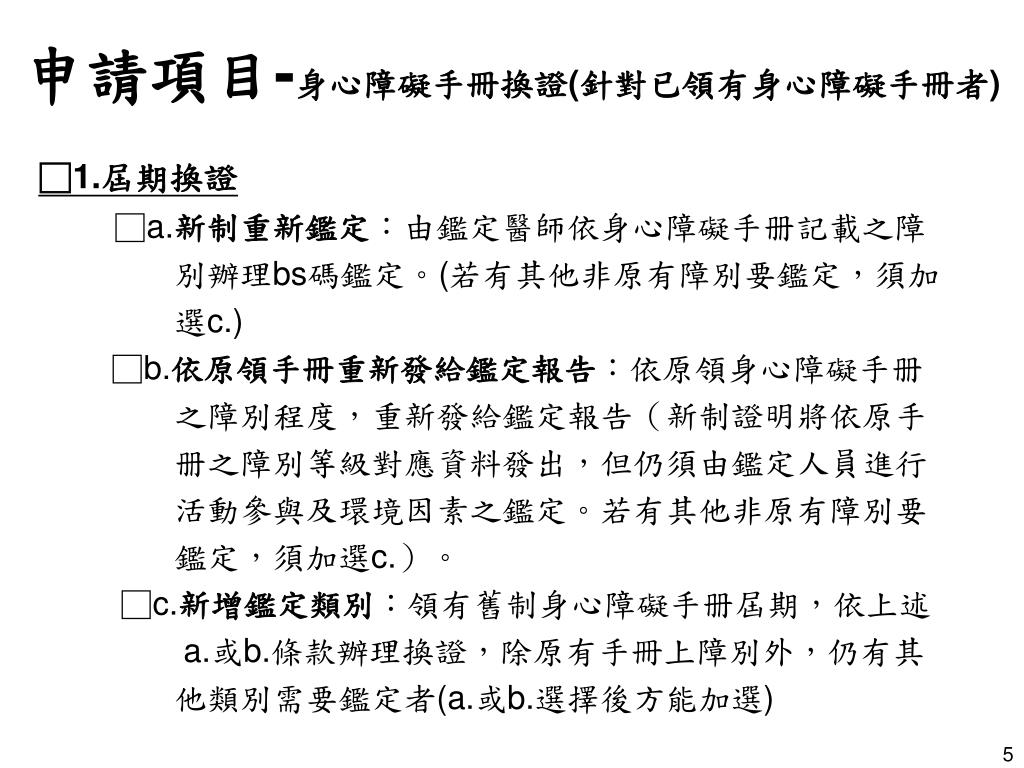 申請項目-身心障礙手冊換證(針對已領有身心障礙手冊者)

□1.屆期換證

□a.新制重新鑑定：由鑑定醫師依身心障礙手冊記載之障別辦理bs碼鑑定。(若有其他非原有障別要鑑定，須加選c.)

□b.依原領手冊重新發給鑑定報告：依原領身心障礙手冊之障別程度，重新發給鑑定報告（新制證明將依原手冊之障別等級對應資料發出，但仍須由鑑定人員進行活動參與及環境因素之鑑定。若有其他非原有障別要鑑定，須加選c.）。

□c.新增鑑定類別：領有舊制身心障礙手冊屆期，依上述a.或b.條款辦理換證，除原有手冊上障別外，仍有其他類別需要鑑定者(a.或b.選擇後方能加選)

5